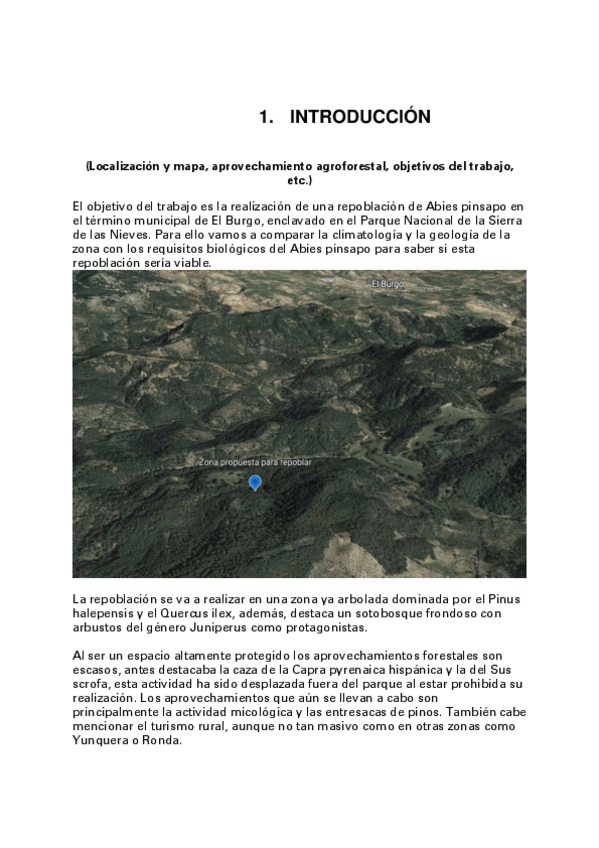 1. INTRODUCCIÓN

(Localización y mapa, aprovechamiento agroforestal, objetivos del trabajo, etc.)

El objetivo del trabajo es la realización de una repoblación de Abies pinsapo en el término municipal de El Burgo, enclavado en el Parque Nacional de la Sierra de las Nieves. Para ello vamos a comparar la climatología y la geología de la zona con los requisitos biológicos del Abies pinsapo para saber si esta repoblación sería viable.

El Burgo

Zona propuesta para repoblar

La repoblación se va a realizar en una zona ya arbolada dominada por el Pinus halepensis y el Quercus ilex, además, destaca un sotobosque frondoso con arbustos del género Juniperus como protagonistas.

Al ser un espacio altamente protegido los aprovechamientos forestales son escasos, antes destacaba la caza de la Capra pyrenaica hispánica y la del Sus scrofa, esta actividad ha sido desplazada fuera del parque al estar prohibida su realización. Los aprovechamientos que aún se llevan a cabo son principalmente la actividad micológica y las entresacas de pinos. También cabe mencionar el turismo rural, aunque no tan masivo como en otras zonas como Yunquera o Ronda.